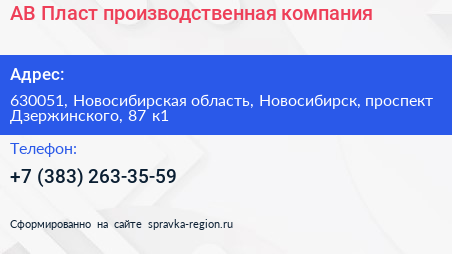 АВ Пласт производственная компания

Адрес:

630051, Новосибирская область, Новосибирск, проспект Дзержинского, 87 к1

Телефон:

+7 (383) 263-35-59

Сформированно на сайте spravka-region.ru